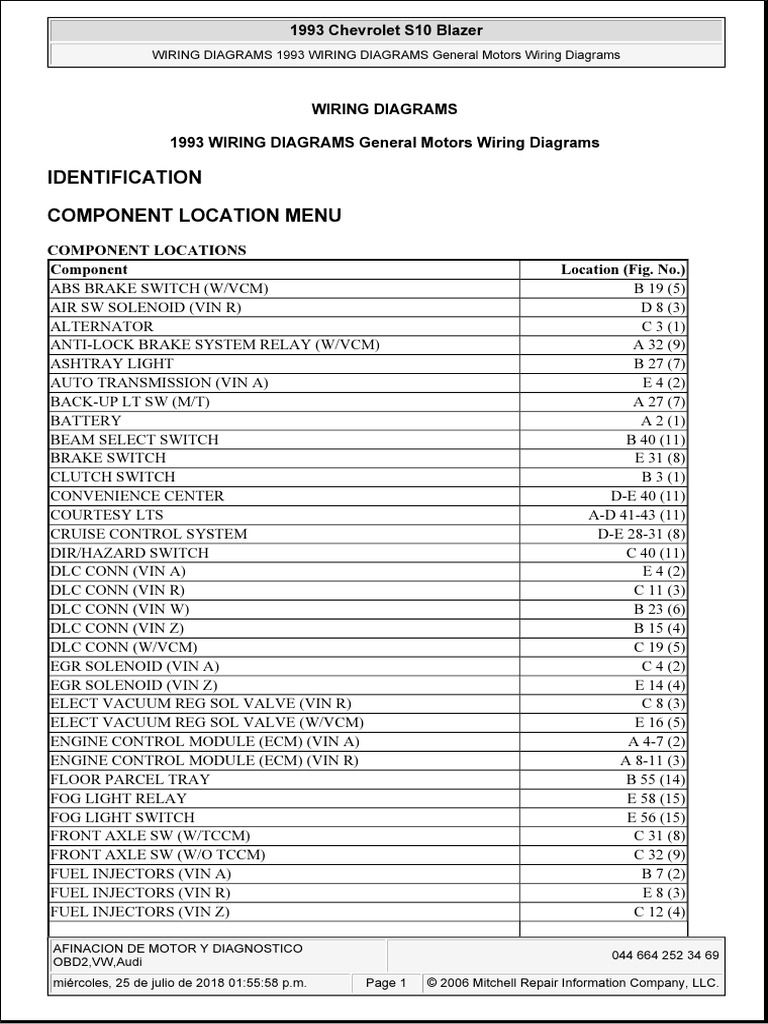 1993 Chevrolet S10 Blazer

WIRING DIAGRAMS 1993 WIRING DIAGRAMS General Motors Wiring Diagrams

WIRING DIAGRAMS

1993 WIRING DIAGRAMS General Motors Wiring Diagrams

IDENTIFICATION

COMPONENT LOCATION MENU

COMPONENT LOCATIONS

| Component | Location (Fig. No.) |
|---|---|
| ABS BRAKE SWITCH (W/VCM) | B 19 (5) |
| AIR SW SOLENOID (VIN R) | D 8 (3) |
| ALTERNATOR | C 3 (1) |
| ANTI-LOCK BRAKE SYSTEM RELAY (W/VCM) | A 32 (9) |
| ASHTRAY LIGHT | B 27 (7) |
| AUTO TRANSMISSION (VIN A) | E 4 (2) |
| BACK-UP LT SW (M/T) | A 27 (7) |
| BATTERY | A 2 (1) |
| BEAM SELECT SWITCH | B 40 (11) |
| BRAKE SWITCH | E 31 (8) |
| CLUTCH SWITCH | B 3 (1) |
| CONVENIENCE CENTER | D-E 40 (11) |
| COURTESY LTS | A-D 41-43 (11) |
| CRUISE CONTROL SYSTEM | D-E 28-31 (8) |
| DIR/HAZARD SWITCH | C 40 (11) |
| DLC CONN (VIN A) | E 4 (2) |
| DLC CONN (VIN R) | C 11 (3) |
| DLC CONN (VIN W) | B 23 (6) |
| DLC CONN (VIN Z) | B 15 (4) |
| DLC CONN (W/VCM) | C 19 (5) |
| EGR SOLENOID (VIN A) | C 4 (2) |
| EGR SOLENOID (VIN Z) | E 14 (4) |
| ELECT VACUUM REG SOL VALVE (VIN R) | C 8 (3) |
| ELECT VACUUM REG SOL VALVE (W/VCM) | E 16 (5) |
| ENGINE CONTROL MODULE (ECM) (VIN A) | A 4-7 (2) |
| ENGINE CONTROL MODULE (ECM) (VIN R) | A 8-11 (3) |
| FLOOR PARCEL TRAY | B 55 (14) |
| FOG LIGHT RELAY | E 58 (15) |
| FOG LIGHT SWITCH | E 56 (15) |
| FRONT AXLE SW (W/TCCM) | C 31 (8) |
| FRONT AXLE SW (W/O TCCM) | C 32 (9) |
| FUEL INJECTORS (VIN A) | B 7 (2) |
| FUEL INJECTORS (VIN R) | E 8 (3) |
| FUEL INJECTORS (VIN Z) | C 12 (4) |

AFINACION DE MOTOR Y DIAGNOSTICO
OBD2,VW,Audi
044 664 252 34 69
miércoles, 25 de julio de 2018 01:55:58 p.m.
Page 1
© 2006 Mitchell Repair Information Company, LLC.